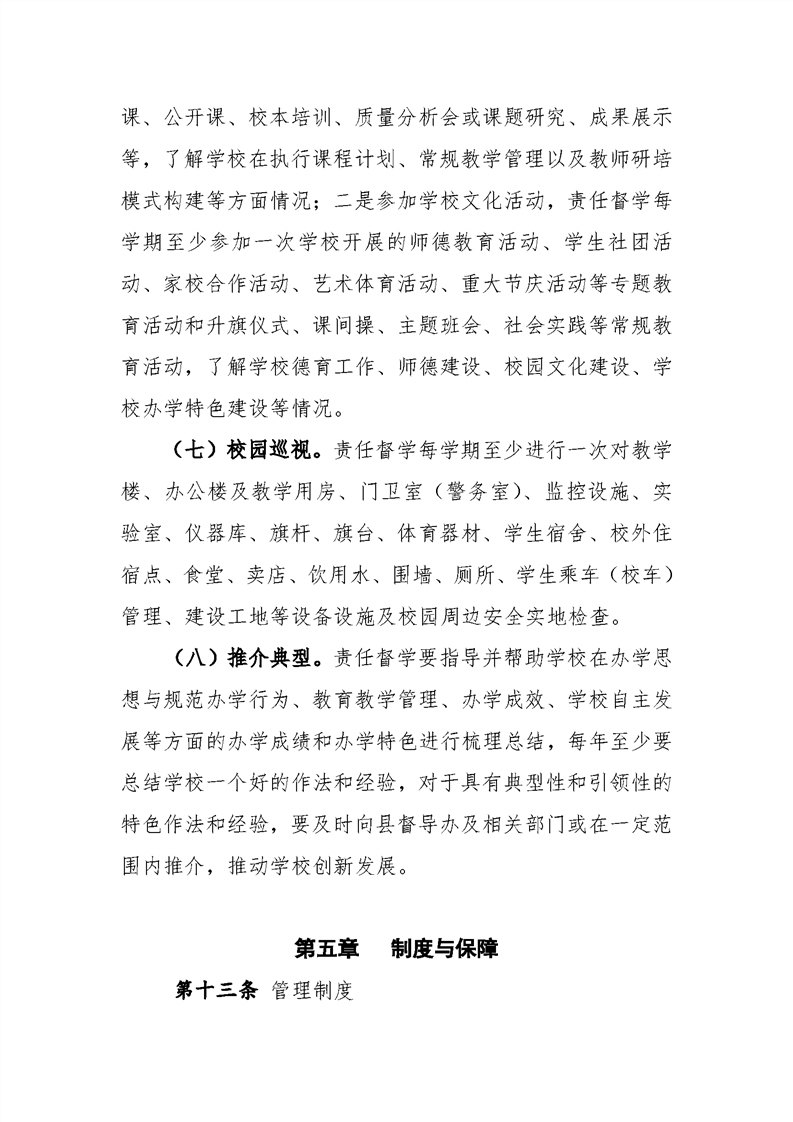 课、公开课、校本培训、质量分析会或课题研究、成果展示等，了解学校在执行课程计划、常规教学管理以及教师研培模式构建等方面情况；二是参加学校文化活动，责任督学每学期至少参加一次学校开展的师德教育活动、学生社团活动、家校合作活动、艺术体育活动、重大节庆活动等专题教育活动和升旗仪式、课间操、主题班会、社会实践等常规教育活动，了解学校德育工作、师德建设、校园文化建设、学校办学特色建设等情况。

（七）校园巡视。责任督学每学期至少进行一次对教学楼、办公楼及教学用房、门卫室（警务室）、监控设施、实验室、仪器库、旗杆、旗台、体育器材、学生宿舍、校外住宿点、食堂、卖店、饮用水、围墙、厕所、学生乘车（校车）管理、建设工地等设备设施及校园周边安全实地检查。

（八）推介典型。责任督学要指导并帮助学校在办学思想与规范办学行为、教育教学管理、办学成效、学校自主发展等方面的办学成绩和办学特色进行梳理总结，每年至少要总结学校一个好的作法和经验，对于具有典型性和引领性的特色作法和经验，要及时向县督导办及相关部门或在一定范围内推介，推动学校创新发展。

第五章 制度与保障

第十三条 管理制度